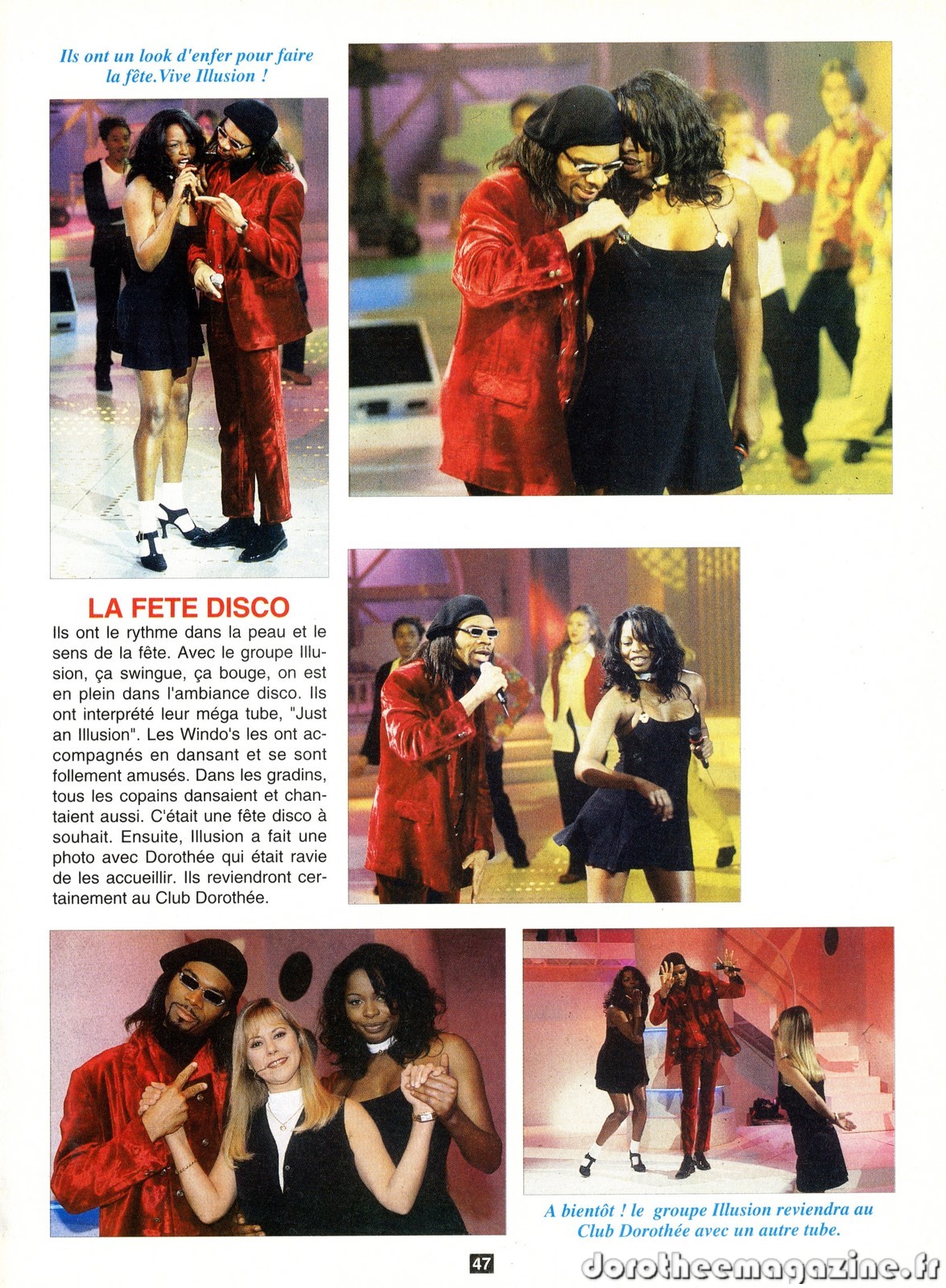 Ils ont un look d'enfer pour faire la fête.Vive Illusion !

LA FETE DISCO

Ils ont le rythme dans la peau et le sens de la fête. Avec le groupe Illusion, ça swingue, ça bouge, on est en plein dans l'ambiance disco. Ils ont interprété leur méga tube, "Just an Illusion". Les Windo's les ont accompagnés en dansant et se sont follement amusés. Dans les gradins, tous les copains dansaient et chantaient aussi. C'était une fête disco à souhait. Ensuite, Illusion a fait une photo avec Dorothée qui était ravie de les accueillir. Ils reviendront certainement au Club Dorothée.

A bientôt ! le groupe Illusion reviendra au Club Dorothée avec un autre tube.

47

dorotheemagazine.fr